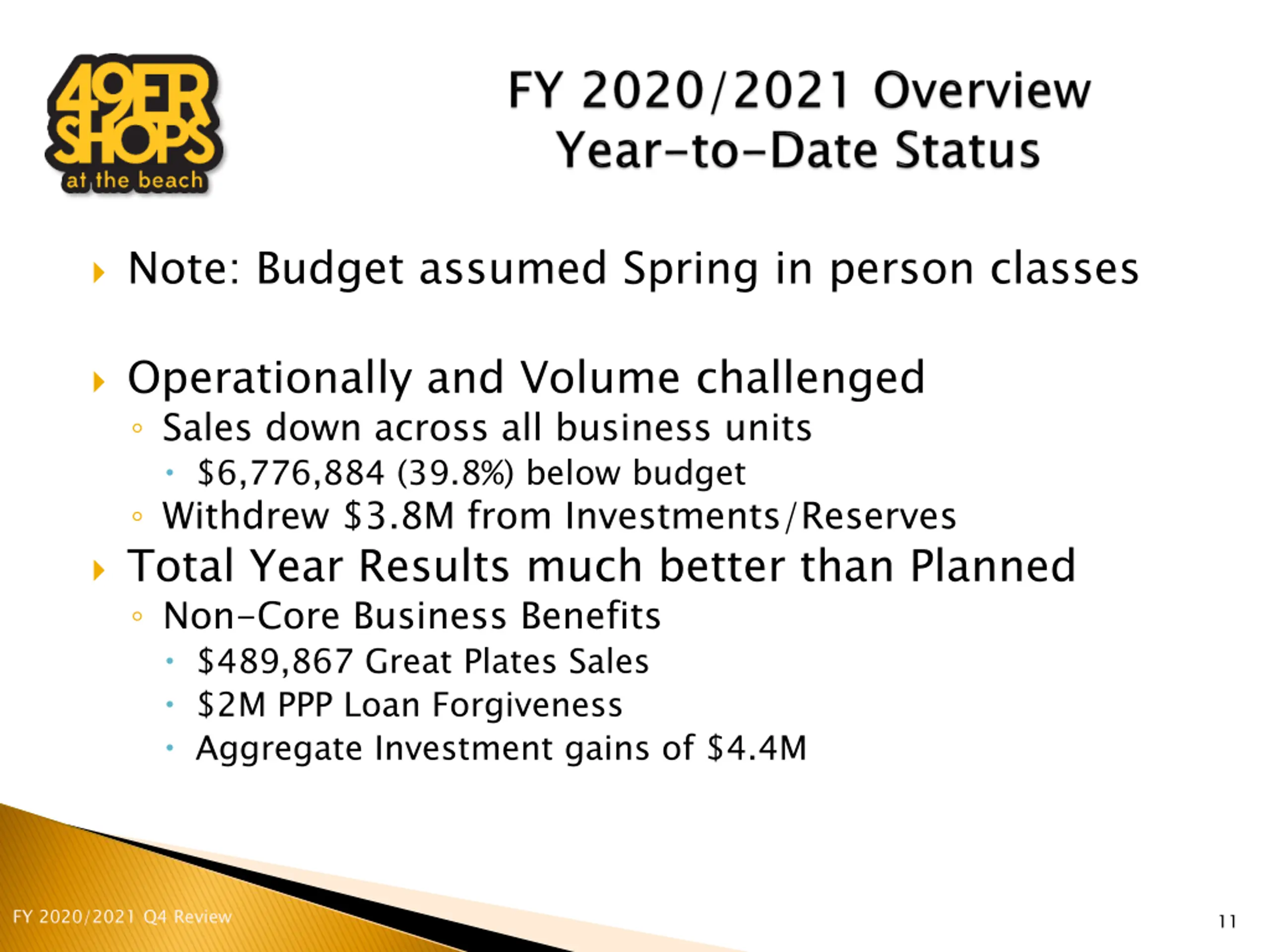 49ER SHOPS at the beach

FY 2020/2021 Overview
Year-to-Date Status

Note: Budget assumed Spring in person classes

Operationally and Volume challenged
Sales down across all business units
$6,776,884 (39.8%) below budget
Withdrew $3.8M from Investments/Reserves

Total Year Results much better than Planned
Non-Core Business Benefits
$489,867 Great Plates Sales
$2M PPP Loan Forgiveness
Aggregate Investment gains of $4.4M

FY 2020/2021 Q4 Review

11